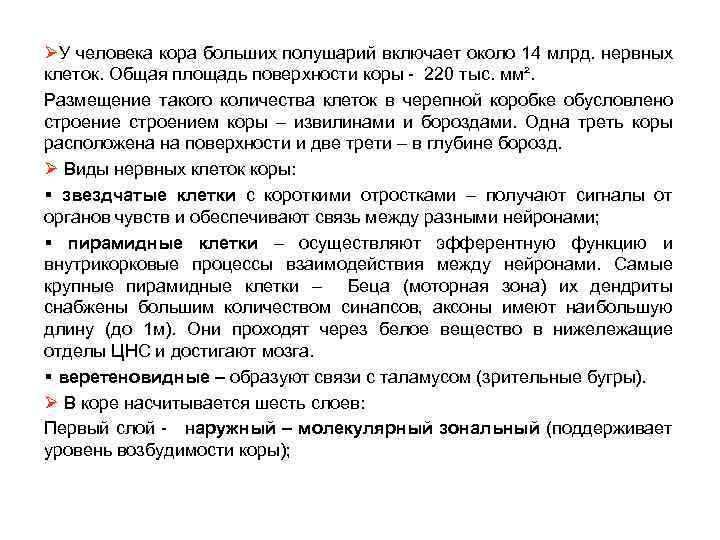 ➢У человека кора больших полушарий включает около 14 млрд. нервных клеток. Общая площадь поверхности коры - 220 тыс. мм².

Размещение такого количества клеток в черепной коробке обусловлено строение строением коры – извилинами и бороздами. Одна треть коры расположена на поверхности и две трети – в глубине борозд.

➢ Виды нервных клеток коры:

▪ звездчатые клетки с короткими отростками – получают сигналы от органов чувств и обеспечивают связь между разными нейронами;

▪ пирамидные клетки – осуществляют эфферентную функцию и внутрикорковые процессы взаимодействия между нейронами. Самые крупные пирамидные клетки – Беца (моторная зона) их дендриты снабжены большим количеством синапсов, аксоны имеют наибольшую длину (до 1м). Они проходят через белое вещество в нижележащие отделы ЦНС и достигают мозга.

▪ веретеновидные – образуют связи с таламусом (зрительные бугры).

➢ В коре насчитывается шесть слоев:

Первый слой - наружный – молекулярный зональный (поддерживает уровень возбудимости коры);